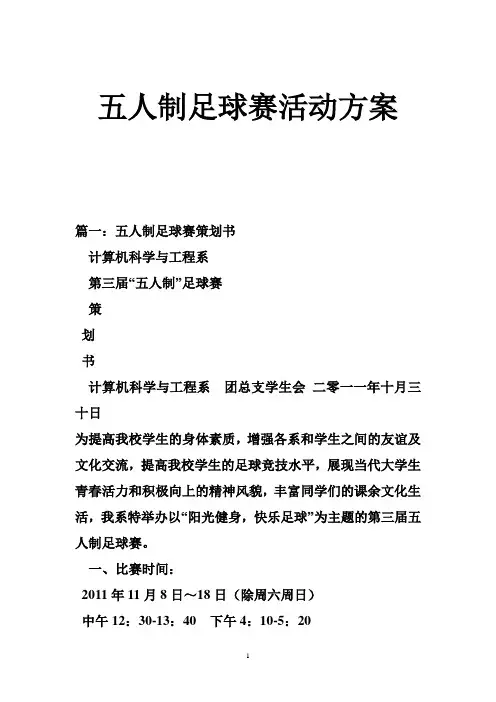 五人制足球赛活动方案

篇一：五人制足球赛策划书

计算机科学与工程系

第三届“五人制”足球赛

策

划

书

计算机科学与工程系　团总支学生会 二零一一年十月三十日

为提高我校学生的身体素质，增强各系和学生之间的友谊及文化交流，提高我校学生的足球竞技水平，展现当代大学生青春活力和积极向上的精神风貌，丰富同学们的课余文化生活，我系特举办以“阳光健身，快乐足球”为主题的第三届五人制足球赛。

一、比赛时间：

2011 年 11 月 8 日～18 日（除周六周日）

中午 12：30-13：40　下午 4：10-5：20

1